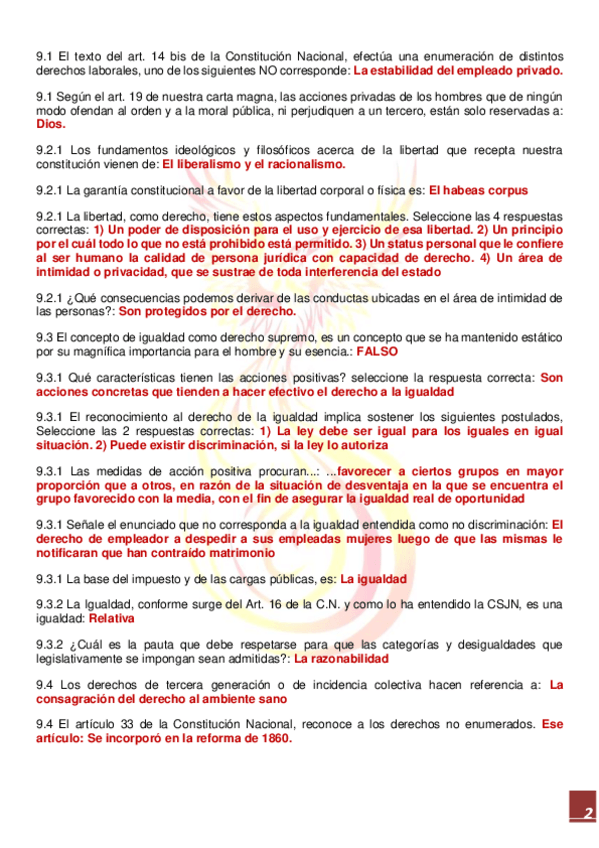 9.1 El texto del art. 14 bis de la Constitución Nacional, efectúa una enumeración de distintos derechos laborales, uno de los siguientes NO corresponde: La estabilidad del empleado privado.

9.1 Según el art. 19 de nuestra carta magna, las acciones privadas de los hombres que de ningún modo ofendan al orden y a la moral pública, ni perjudiquen a un tercero, están solo reservadas a: Dios.

9.2.1 Los fundamentos ideológicos y filosóficos acerca de la libertad que recepta nuestra constitución vienen de: El liberalismo y el racionalismo.

9.2.1 La garantía constitucional a favor de la libertad corporal o física es: El habeas corpus

9.2.1 La libertad, como derecho, tiene estos aspectos fundamentales. Seleccione las 4 respuestas correctas: 1) Un poder de disposición para el uso y ejercicio de esa libertad. 2) Un principio por el cuál todo lo que no está prohibido está permitido. 3) Un status personal que le confiere al ser humano la calidad de persona jurídica con capacidad de derecho. 4) Un área de intimidad o privacidad, que se sustrae de toda interferencia del estado

9.2.1 ¿Qué consecuencias podemos derivar de las conductas ubicadas en el área de intimidad de las personas?: Son protegidos por el derecho.

9.3 El concepto de igualdad como derecho supremo, es un concepto que se ha mantenido estático por su magnífica importancia para el hombre y su esencia.: FALSO

9.3.1 Qué características tienen las acciones positivas? seleccione la respuesta correcta: Son acciones concretas que tienden a hacer efectivo el derecho a la igualdad

9.3.1 El reconocimiento al derecho de la igualdad implica sostener los siguientes postulados, Seleccione las 2 respuestas correctas: 1) La ley debe ser igual para los iguales en igual situación. 2) Puede existir discriminación, si la ley lo autoriza

9.3.1 Las medidas de acción positiva procuran...: ...favorecer a ciertos grupos en mayor proporción que a otros, en razón de la situación de desventaja en la que se encuentra el grupo favorecido con la media, con el fin de asegurar la igualdad real de oportunidad

9.3.1 Señale el enunciado que no corresponda a la igualdad entendida como no discriminación: El derecho de empleador a despedir a sus empleadas mujeres luego de que las mismas le notificaran que han contraído matrimonio

9.3.1 La base del impuesto y de las cargas públicas, es: La igualdad

9.3.2 La Igualdad, conforme surge del Art. 16 de la C.N. y como lo ha entendido la CSJN, es una igualdad: Relativa

9.3.2 ¿Cuál es la pauta que debe respetarse para que las categorías y desigualdades que legislativamente se impongan sean admitidas?: La razonabilidad

9.4 Los derechos de tercera generación o de incidencia colectiva hacen referencia a: La consagración del derecho al ambiente sano

9.4 El artículo 33 de la Constitución Nacional, reconoce a los derechos no enumerados. Ese artículo: Se incorporó en la reforma de 1860.

2